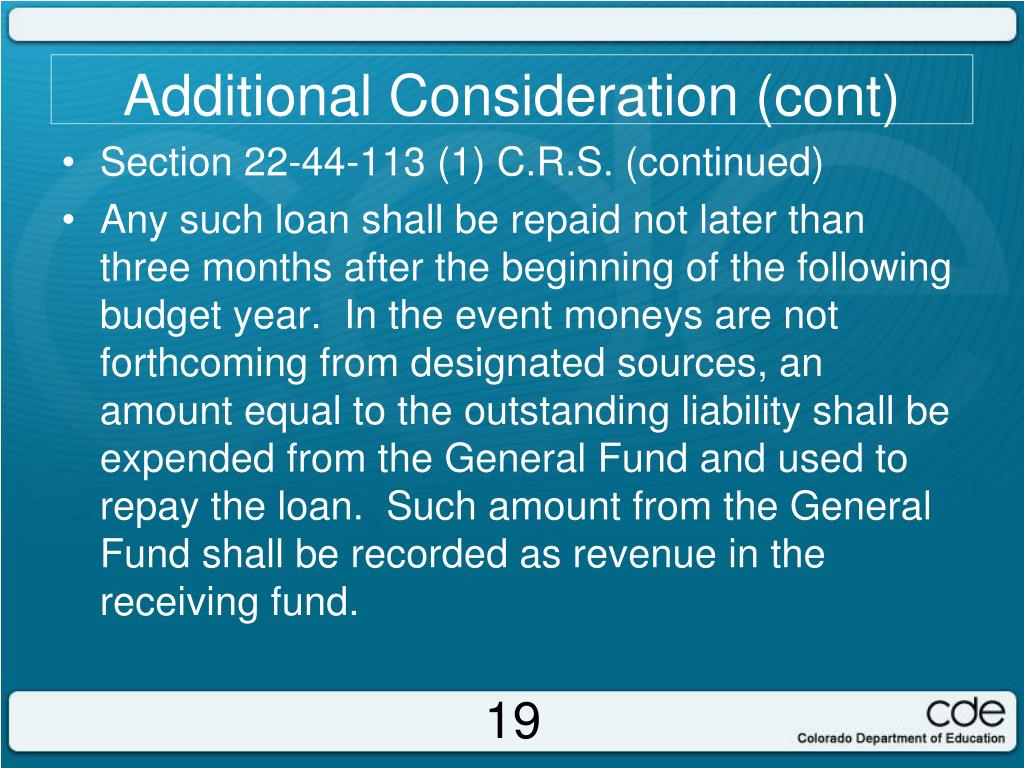 Additional Consideration (cont)

• Section 22-44-113 (1) C.R.S. (continued)

• Any such loan shall be repaid not later than three months after the beginning of the following budget year. In the event moneys are not forthcoming from designated sources, an amount equal to the outstanding liability shall be expended from the General Fund and used to repay the loan. Such amount from the General Fund shall be recorded as revenue in the receiving fund.

19

cde
Colorado Department of Education